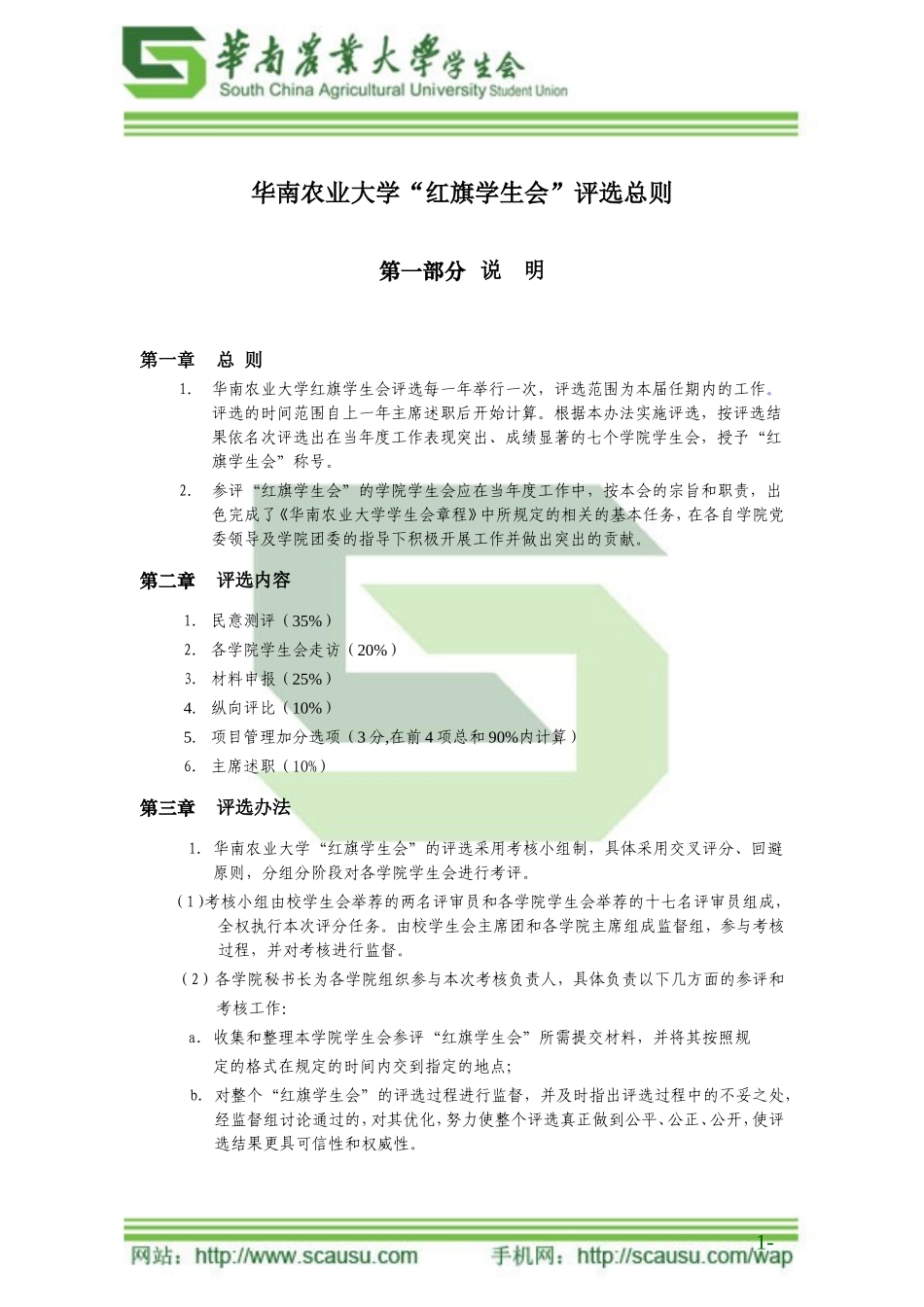 華南農業大學学生会
South China Agricultural University Student Union

华南农业大学“红旗学生会”评选总则

第一部分 说 明

第一章 总 则

1. 华南农业大学红旗学生会评选每一年举行一次，评选范围为本届任期内的工作。评选的时间范围自上一年主席述职后开始计算。根据本办法实施评选，按评选结果依名次评选出在当年度工作表现突出、成绩显著的七个学院学生会，授予“红旗学生会”称号。

2. 参评“红旗学生会”的学院学生会应在当年度工作中，按本会的宗旨和职责，出色完成了《华南农业大学学生会章程》中所规定的相关的基本任务，在各自学院党委领导及学院团委的指导下积极开展工作并做出突出的贡献。

第二章 评选内容

1. 民意测评（35%）
2. 各学院学生会走访（20%）
3. 材料申报（25%）
4. 纵向评比（10%）
5. 项目管理加分选项（3分,在前4项总和90%内计算）
6. 主席述职（10%）

第三章 评选办法

1. 华南农业大学“红旗学生会”的评选采用考核小组制，具体采用交叉评分、回避原则，分组分阶段对各学院学生会进行考评。

（1）考核小组由校学生会举荐的两名评审员和各学院学生会举荐的十七名评审员组成，全权执行本次评分任务。由校学生会主席团和各学院主席组成监督组，参与考核过程，并对考核进行监督。

（2）各学院秘书长为各学院组织参与本次考核负责人，具体负责以下几方面的参评和考核工作：

a. 收集和整理本学院学生会参评“红旗学生会”所需提交材料，并将其按照规定的格式在规定的时间内交到指定的地点；

b. 对整个“红旗学生会”的评选过程进行监督，并及时指出评选过程中的不妥之处，经监督组讨论通过的，对其优化，努力使整个评选真正做到公平、公正、公开，使评选结果更具可信性和权威性。

1-
网站：http://www.scausu.com 手机网：http://scausu.com/wap